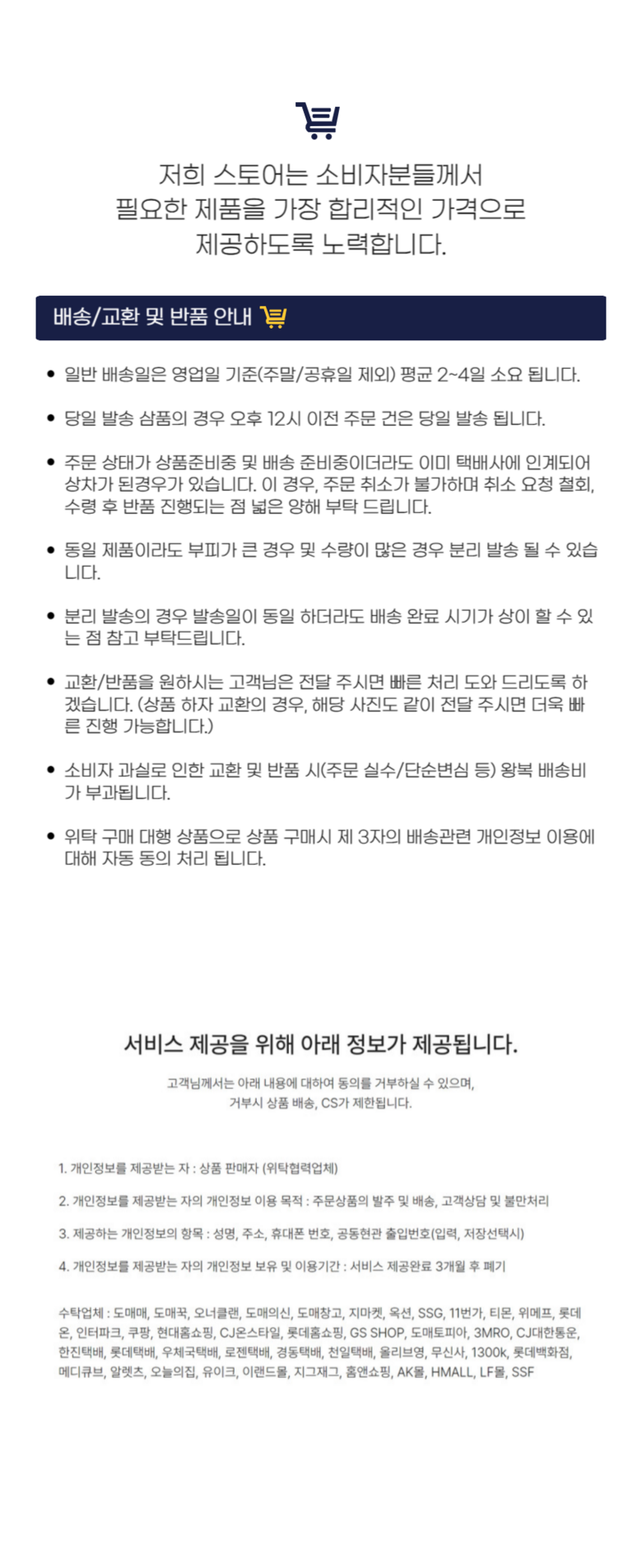 저희 스토어는 소비자분들께서
필요한 제품을 가장 합리적인 가격으로
제공하도록 노력합니다.

배송/교환 및 반품 안내

• 일반 배송일은 영업일 기준(주말/공휴일 제외) 평균 2~4일 소요 됩니다.

• 당일 발송 삼품의 경우 오후 12시 이전 주문 건은 당일 발송 됩니다.

• 주문 상태가 상품준비중 및 배송 준비중이더라도 이미 택배사에 인계되어 상차가 된경우가 있습니다. 이 경우, 주문 취소가 불가하며 취소 요청 철회, 수령 후 반품 진행되는 점 넓은 양해 부탁 드립니다.

• 동일 제품이라도 부피가 큰 경우 및 수량이 많은 경우 분리 발송 될 수 있습니다.

• 분리 발송의 경우 발송일이 동일 하더라도 배송 완료 시기가 상이 할 수 있는 점 참고 부탁드립니다.

• 교환/반품을 원하시는 고객님은 전달 주시면 빠른 처리 도와 드리도록 하겠습니다. (상품 하자 교환의 경우, 해당 사진도 같이 전달 주시면 더욱 빠른 진행 가능합니다.)

• 소비자 과실로 인한 교환 및 반품 시(주문 실수/단순변심 등) 왕복 배송비가 부과됩니다.

• 위탁 구매 대행 상품으로 상품 구매시 제 3자의 배송관련 개인정보 이용에 대해 자동 동의 처리 됩니다.

서비스 제공을 위해 아래 정보가 제공됩니다.

고객님께서는 아래 내용에 대하여 동의를 거부하실 수 있으며,
거부시 상품 배송, CS가 제한됩니다.

1. 개인정보를 제공받는 자 : 상품 판매자 (위탁협력업체)

2. 개인정보를 제공받는 자의 개인정보 이용 목적 : 주문상품의 발주 및 배송, 고객상담 및 불만처리

3. 제공하는 개인정보의 항목 : 성명, 주소, 휴대폰 번호, 공동현관 출입번호(입력, 저장선택시)

4. 개인정보를 제공받는 자의 개인정보 보유 및 이용기간 : 서비스 제공완료 3개월 후 폐기

수탁업체 : 도매매, 도매꾹, 오너클랜, 도매의신, 도매창고, 지마켓, 옥션, SSG, 11번가, 티몬, 위메프, 롯데온, 인터파크, 쿠팡, 현대홈쇼핑, CJ온스타일, 롯데홈쇼핑, GS SHOP, 도매토피아, 3MRO, CJ대한통운, 한진택배, 롯데택배, 우체국택배, 로젠택배, 경동택배, 천일택배, 올리브영, 무신사, 1300k, 롯데백화점, 메디큐브, 알렛츠, 오늘의집, 유이크, 이랜드몰, 지그재그, 홈앤쇼핑, AK몰, HMALL, LF몰, SSF